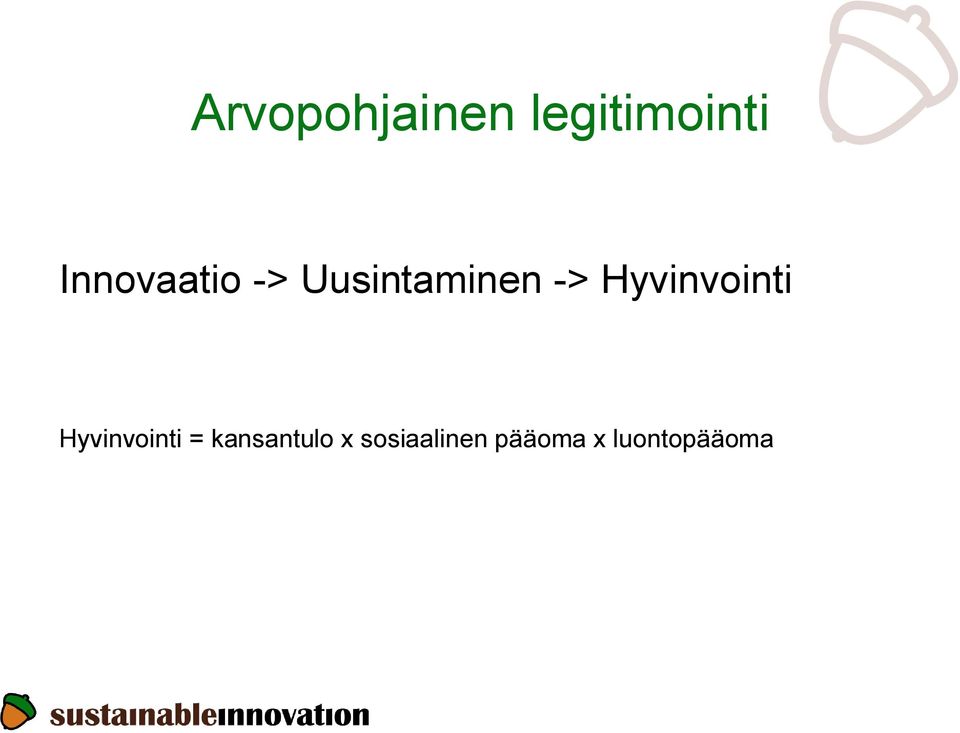 Arvopohjainen legitimointi

Innovaatio -> Uusintaminen -> Hyvinvointi

Hyvinvointi = kansantulo x sosiaalinen pääoma x luontopääoma

sustainableinnovation